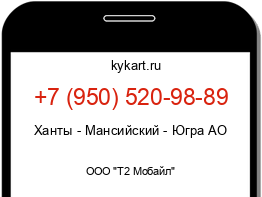 kykart.ru

+7 (950) 520-98-89

Ханты - Мансийский - Югра АО

ООО "Т2 Мобайл"